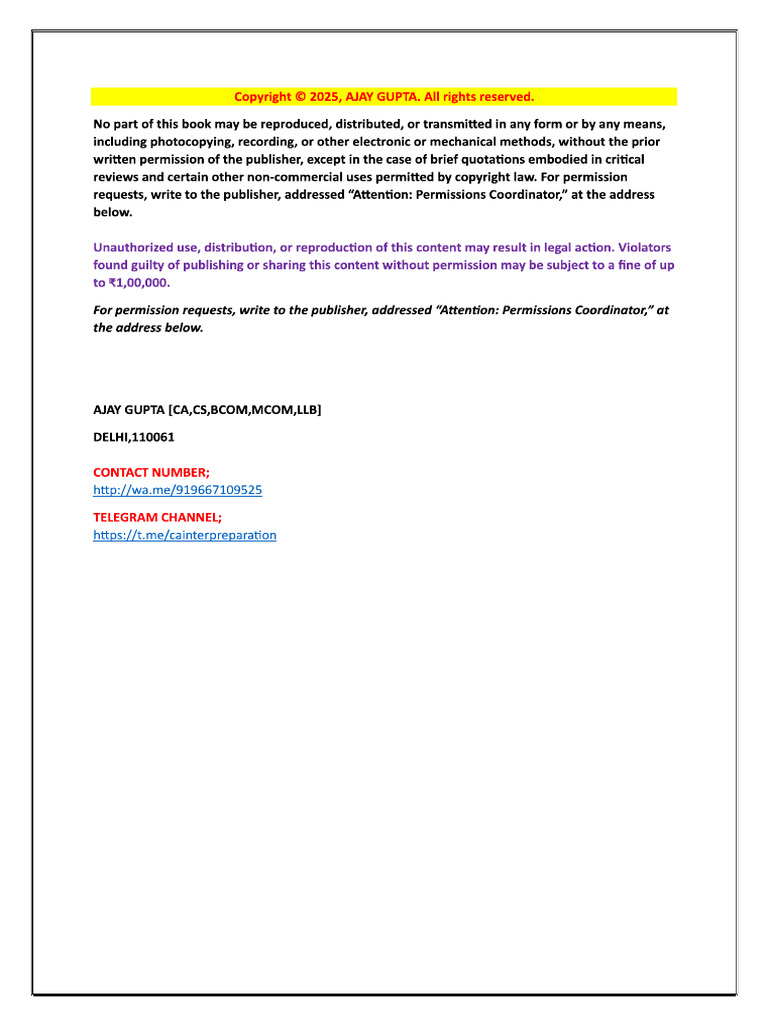 Copyright © 2025, AJAY GUPTA. All rights reserved.

No part of this book may be reproduced, distributed, or transmitted in any form or by any means, including photocopying, recording, or other electronic or mechanical methods, without the prior written permission of the publisher, except in the case of brief quotations embodied in critical reviews and certain other non-commercial uses permitted by copyright law. For permission requests, write to the publisher, addressed "Attention: Permissions Coordinator," at the address below.

Unauthorized use, distribution, or reproduction of this content may result in legal action. Violators found guilty of publishing or sharing this content without permission may be subject to a fine of up to ₹1,00,000.

For permission requests, write to the publisher, addressed "Attention: Permissions Coordinator," at the address below.

AJAY GUPTA [CA,CS,BCOM,MCOM,LLB]

DELHI,110061

CONTACT NUMBER;
http://wa.me/919667109525

TELEGRAM CHANNEL;
https://t.me/cainterpreparation